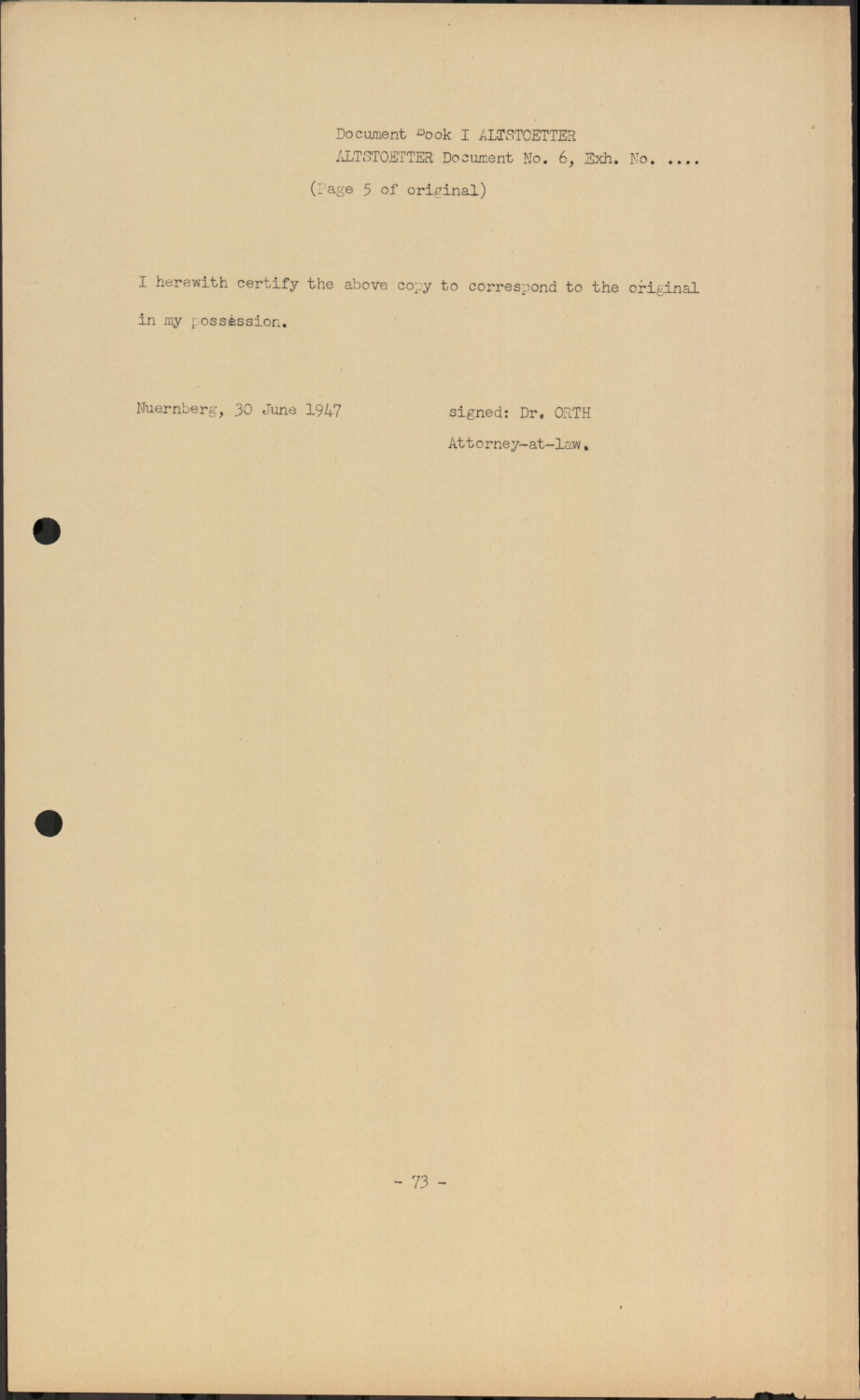 Document Book I ALTSTOETTER
ALTSTOETTER Document No. 6, Exh. No. ....
(Page 5 of original)

I herewith certify the above copy to correspond to the original in my possession.

Nuernberg, 30 June 1947

signed: Dr. ORTH
Attorney-at-law.

- 73 -